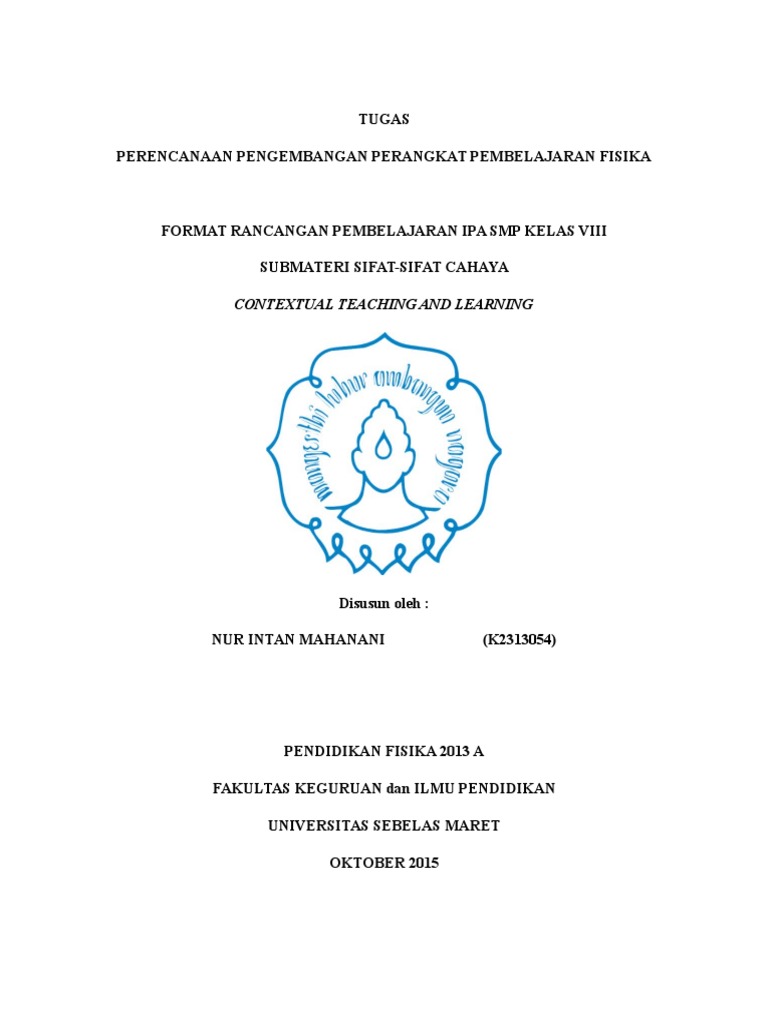 TUGAS

PERENCANAAN PENGEMBANGAN PERANGKAT PEMBELAJARAN FISIKA

FORMAT RANCANGAN PEMBELAJARAN IPA SMP KELAS VIII

SUBMATERI SIFAT-SIFAT CAHAYA

CONTEXTUAL TEACHING AND LEARNING

mangesthi luhur ambangun nagara

Disusun oleh :

NUR INTAN MAHANANI (K2313054)

PENDIDIKAN FISIKA 2013 A

FAKULTAS KEGURUAN dan ILMU PENDIDIKAN

UNIVERSITAS SEBELAS MARET

OKTOBER 2015